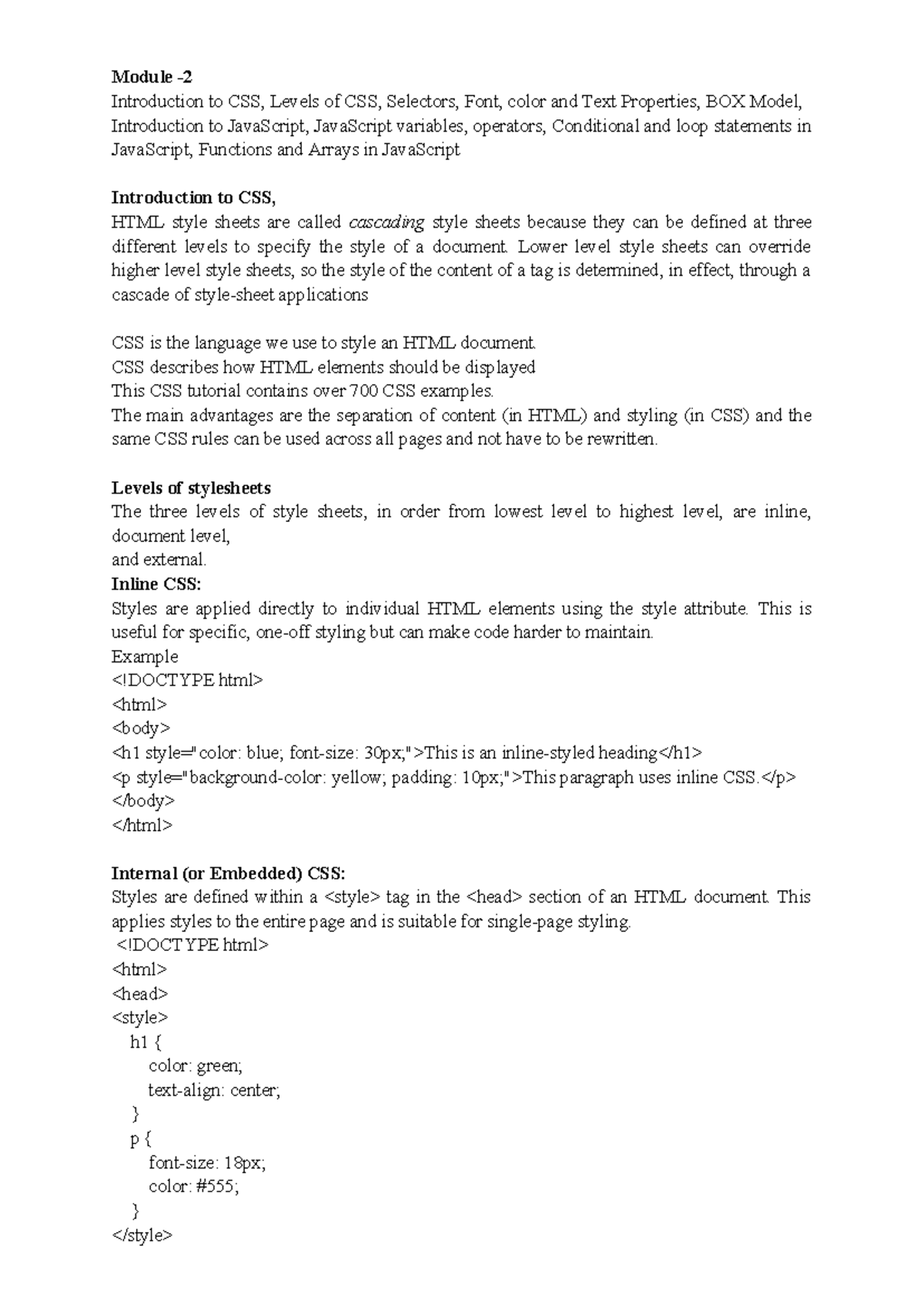 Module -2
Introduction to CSS, Levels of CSS, Selectors, Font, color and Text Properties, BOX Model, Introduction to JavaScript, JavaScript variables, operators, Conditional and loop statements in JavaScript, Functions and Arrays in JavaScript

Introduction to CSS,
HTML style sheets are called cascading style sheets because they can be defined at three different levels to specify the style of a document. Lower level style sheets can override higher level style sheets, so the style of the content of a tag is determined, in effect, through a cascade of style-sheet applications

CSS is the language we use to style an HTML document.
CSS describes how HTML elements should be displayed
This CSS tutorial contains over 700 CSS examples.
The main advantages are the separation of content (in HTML) and styling (in CSS) and the same CSS rules can be used across all pages and not have to be rewritten.

Levels of stylesheets
The three levels of style sheets, in order from lowest level to highest level, are inline, document level,
and external.
Inline CSS:
Styles are applied directly to individual HTML elements using the style attribute. This is useful for specific, one-off styling but can make code harder to maintain.
Example
<!DOCTYPE html>
<html>
<body>
<h1 style="color: blue; font-size: 30px;">This is an inline-styled heading</h1>
<p style="background-color: yellow; padding: 10px;">This paragraph uses inline CSS.</p>
</body>
</html>

Internal (or Embedded) CSS:
Styles are defined within a <style> tag in the <head> section of an HTML document. This applies styles to the entire page and is suitable for single-page styling.
<!DOCTYPE html>
<html>
<head>
<style>
h1 {
color: green;
text-align: center;
}
p {
font-size: 18px;
color: #555;
}
</style>